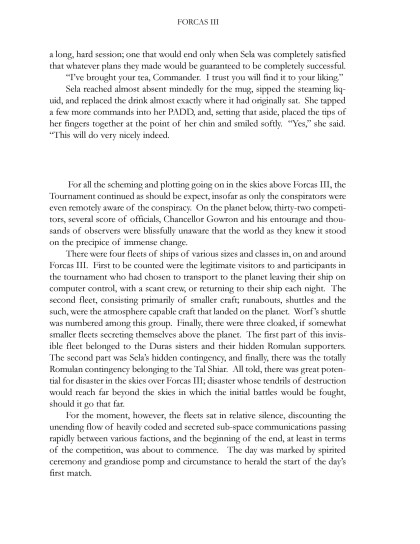 FORCAS III

a long, hard session; one that would end only when Sela was completely satisfied that whatever plans they made would be guaranteed to be completely successful.

"I've brought your tea, Commander. I trust you will find it to your liking."

Sela reached almost absent mindedly for the mug, sipped the steaming liquid, and replaced the drink almost exactly where it had originally sat. She tapped a few more commands into her PADD, and, setting that aside, placed the tips of her fingers together at the point of her chin and smiled softly. "Yes," she said. "This will do very nicely indeed.

For all the scheming and plotting going on in the skies above Forcas III, the Tournament continued as should be expect, insofar as only the conspirators were even remotely aware of the conspiracy. On the planet below, thirty-two competitors, several score of officials, Chancellor Gowron and his entourage and thousands of observers were blissfully unaware that the world as they knew it stood on the precipice of immense change.

There were four fleets of ships of various sizes and classes in, on and around Forcas III. First to be counted were the legitimate visitors to and participants in the tournament who had chosen to transport to the planet leaving their ship on computer control, with a scant crew, or returning to their ship each night. The second fleet, consisting primarily of smaller craft; runabouts, shuttles and the such, were the atmosphere capable craft that landed on the planet. Worf's shuttle was numbered among this group. Finally, there were three cloaked, if somewhat smaller fleets secreting themselves above the planet. The first part of this invisible fleet belonged to the Duras sisters and their hidden Romulan supporters. The second part was Sela's hidden contingency, and finally, there was the totally Romulan contingency belonging to the Tal Shiar. All told, there was great potential for disaster in the skies over Forcas III; disaster whose tendrils of destruction would reach far beyond the skies in which the initial battles would be fought, should it go that far.

For the moment, however, the fleets sat in relative silence, discounting the unending flow of heavily coded and secreted sub-space communications passing rapidly between various factions, and the beginning of the end, at least in terms of the competition, was about to commence. The day was marked by spirited ceremony and grandiose pomp and circumstance to herald the start of the day's first match.